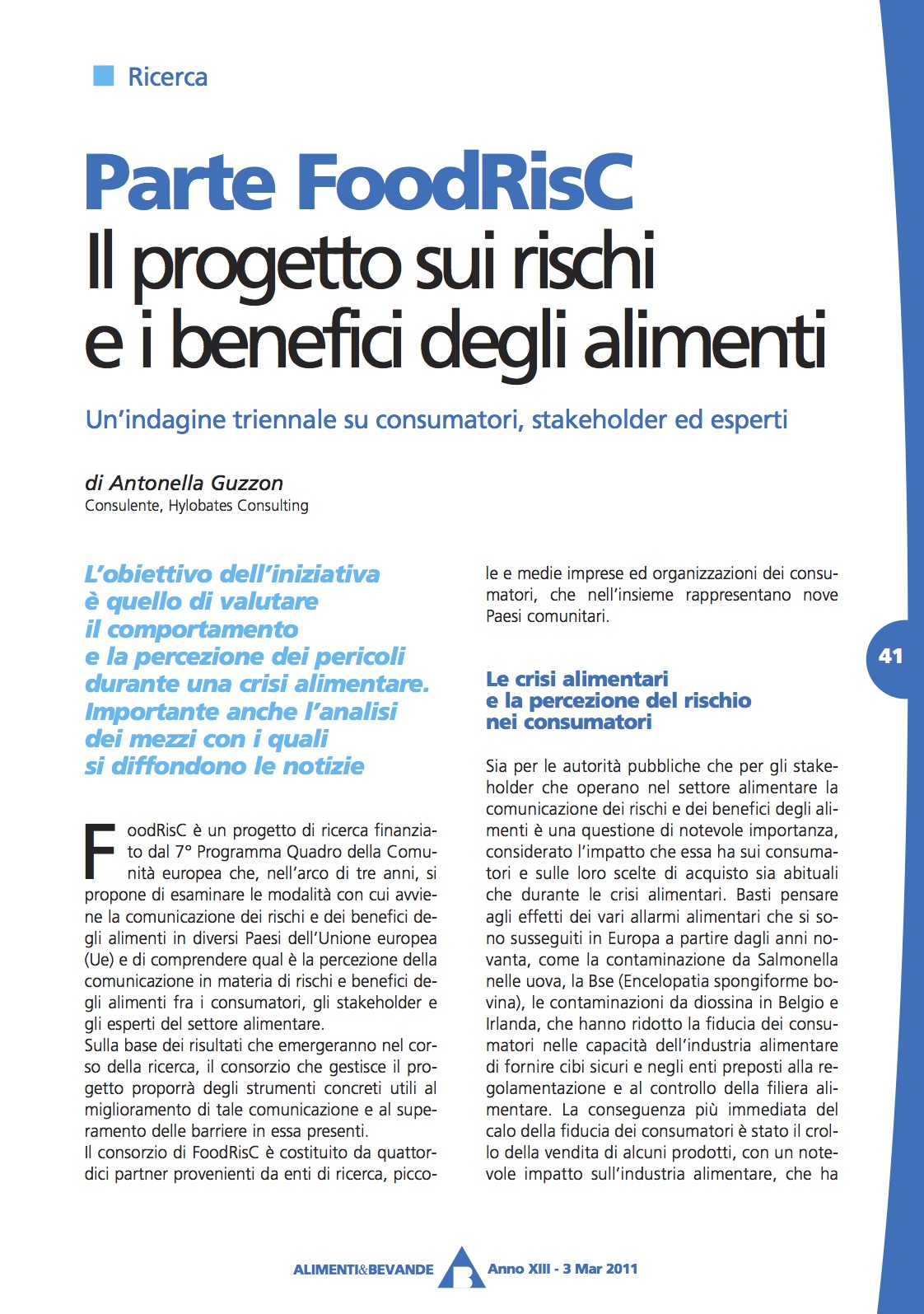 Ricerca

Parte FoodRisC
Il progetto sui rischi e i benefici degli alimenti

Un'indagine triennale su consumatori, stakeholder ed esperti

di Antonella Guzzon
Consulente, Hylobates Consulting

L'obiettivo dell'iniziativa è quello di valutare il comportamento e la percezione dei pericoli durante una crisi alimentare. Importante anche l'analisi dei mezzi con i quali si diffondono le notizie

FoodRisC è un progetto di ricerca finanziato dal 7° Programma Quadro della Comunità europea che, nell'arco di tre anni, si propone di esaminare le modalità con cui avviene la comunicazione dei rischi e dei benefici degli alimenti in diversi Paesi dell'Unione europea (Ue) e di comprendere qual è la percezione della comunicazione in materia di rischi e benefici degli alimenti fra i consumatori, gli stakeholder e gli esperti del settore alimentare.
Sulla base dei risultati che emergeranno nel corso della ricerca, il consorzio che gestisce il progetto proporrà degli strumenti concreti utili al miglioramento di tale comunicazione e al superamento delle barriere in essa presenti.
Il consorzio di FoodRisC è costituito da quattordici partner provenienti da enti di ricerca, piccole e medie imprese ed organizzazioni dei consumatori, che nell'insieme rappresentano nove Paesi comunitari.

Le crisi alimentari e la percezione del rischio nei consumatori

Sia per le autorità pubbliche che per gli stakeholder che operano nel settore alimentare la comunicazione dei rischi e dei benefici degli alimenti è una questione di notevole importanza, considerato l'impatto che essa ha sui consumatori e sulle loro scelte di acquisto sia abituali che durante le crisi alimentari. Basti pensare agli effetti dei vari allarmi alimentari che si sono susseguiti in Europa a partire dagli anni novanta, come la contaminazione da Salmonella nelle uova, la Bse (Encelopatia spongiforme bovina), le contaminazioni da diossina in Belgio e Irlanda, che hanno ridotto la fiducia dei consumatori nelle capacità dell'industria alimentare di fornire cibi sicuri e negli enti preposti alla regolamentazione e al controllo della filiera alimentare. La conseguenza più immediata del calo della fiducia dei consumatori è stato il crollo della vendita di alcuni prodotti, con un notevole impatto sull'industria alimentare, che ha

41

ALIMENTI&BEVANDE Anno XIII - 3 Mar 2011